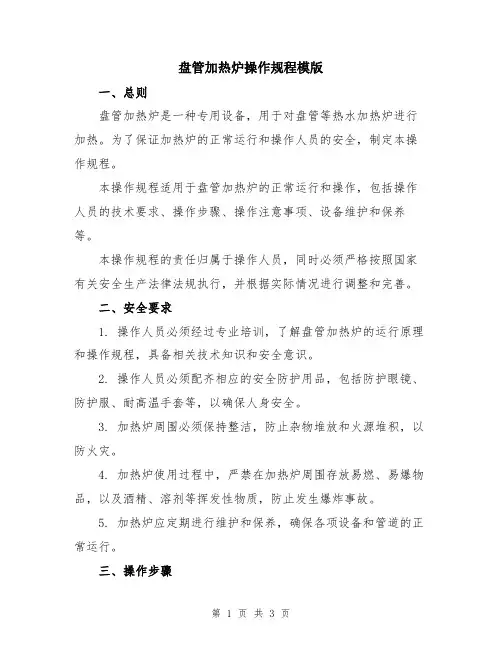 盘管加热炉操作规程模版

一、总则

盘管加热炉是一种专用设备，用于对盘管等热水加热炉进行加热。为了保证加热炉的正常运行和操作人员的安全，制定本操作规程。

本操作规程适用于盘管加热炉的正常运行和操作，包括操作人员的技术要求、操作步骤、操作注意事项、设备维护和保养等。

本操作规程的责任归属于操作人员，同时必须严格按照国家有关安全生产法律法规执行，并根据实际情况进行调整和完善。

二、安全要求

1. 操作人员必须经过专业培训，了解盘管加热炉的运行原理和操作规程，具备相关技术知识和安全意识。

2. 操作人员必须配齐相应的安全防护用品，包括防护眼镜、防护服、耐高温手套等，以确保人身安全。

3. 加热炉周围必须保持整洁，防止杂物堆放和火源堆积，以防火灾。

4. 加热炉使用过程中，严禁在加热炉周围存放易燃、易爆物品，以及酒精、溶剂等挥发性物质，防止发生爆炸事故。

5. 加热炉应定期进行维护和保养，确保各项设备和管道的正常运行。

三、操作步骤

第 1 页 共 3 页